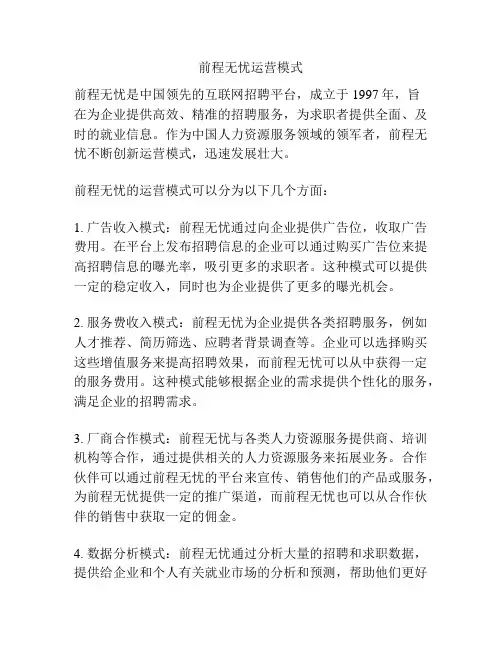 前程无忧运营模式

前程无忧是中国领先的互联网招聘平台，成立于 1997 年，旨在为企业提供高效、精准的招聘服务，为求职者提供全面、及时的就业信息。作为中国人力资源服务领域的领军者，前程无忧不断创新运营模式，迅速发展壮大。

前程无忧的运营模式可以分为以下几个方面：

1. 广告收入模式：前程无忧通过向企业提供广告位，收取广告费用。在平台上发布招聘信息的企业可以通过购买广告位来提高招聘信息的曝光率，吸引更多的求职者。这种模式可以提供一定的稳定收入，同时也为企业提供了更多的曝光机会。

2. 服务费收入模式：前程无忧为企业提供各类招聘服务，例如人才推荐、简历筛选、应聘者背景调查等。企业可以选择购买这些增值服务来提高招聘效果，而前程无忧可以从中获得一定的服务费用。这种模式能够根据企业的需求提供个性化的服务，满足企业的招聘需求。

3. 厂商合作模式：前程无忧与各类人力资源服务提供商、培训机构等合作，通过提供相关的人力资源服务来拓展业务。合作伙伴可以通过前程无忧的平台来宣传、销售他们的产品或服务，为前程无忧提供一定的推广渠道，而前程无忧也可以从合作伙伴的销售中获取一定的佣金。

4. 数据分析模式：前程无忧通过分析大量的招聘和求职数据，提供给企业和个人有关就业市场的分析和预测，帮助他们更好